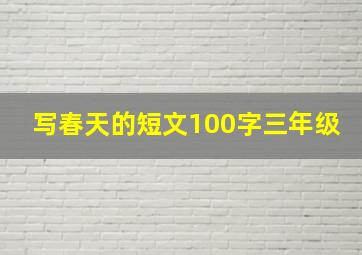 写春天的短文100字三年级